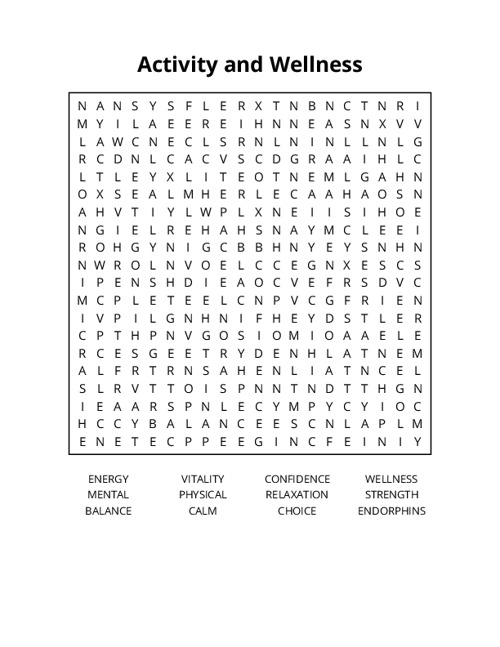 Activity and Wellness

N A N S Y S F L E R X T N B N C T N R I
M Y I L A E E R E I H N N E A S N X V V
L A W C N E C L S R N L N I N L L N L G
R C D N L C A C V S C D G R A A I H L C
L T L E Y X L I T E O T N E M L G A H N
O X S E A L M H E R L E C A A H A O S N
A H V T I Y L W P L X N E I I S I H O E
N G I E L R E H A H S N A Y M C L E E I
R O H G Y N I G C B B H N Y E Y S N H N
N W R O L N V O E L C C E G N X E S C S
I P E N S H D I E A O C V E F R S D V C
M C P L E T E E L C N P V C G F R I E N
I V P I L G N H N I F H E Y D S T L E R
C P T H P N V G O S I O M I O A A E L E
R C E S G E E T R Y D E N H L A T N E M
A L F R T R N S A H E N L I A T N C E L
S L R V T T O I S P N N T N D T T H G N
I E A A R S P N L E C Y M P Y C Y I O C
H C C Y B A L A N C E E S C N L A P L M
E N E T E C P P E E G I N C F E I N I Y

ENERGY
MENTAL
BALANCE

VITALITY
PHYSICAL
CALM

CONFIDENCE
RELAXATION
CHOICE

WELLNESS
STRENGTH
ENDORPHINS